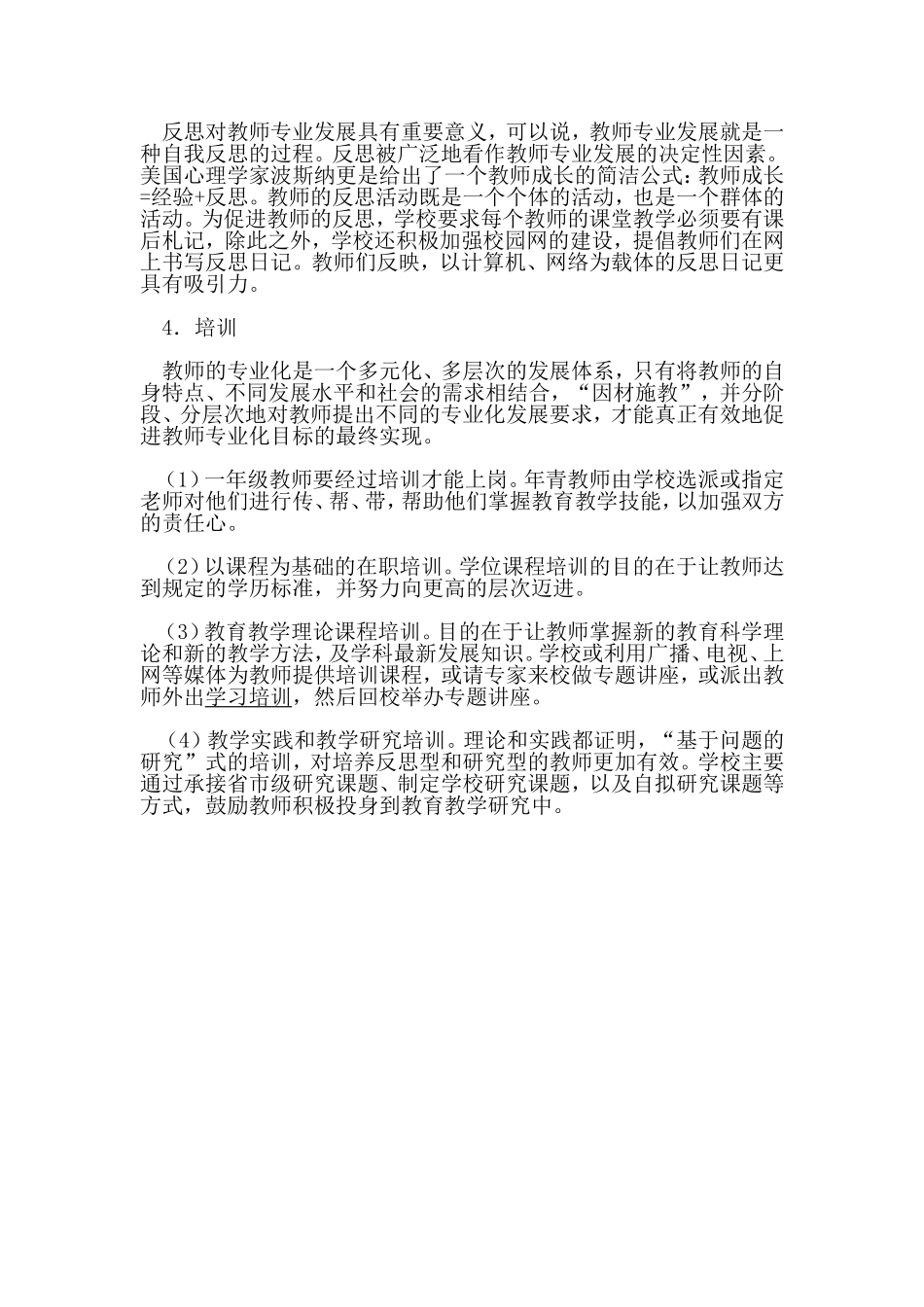 反思对教师专业发展具有重要意义，可以说，教师专业发展就是一种自我反思的过程。反思被广泛地看作教师专业发展的决定性因素。美国心理学家波斯纳更是给出了一个教师成长的简洁公式：教师成长=经验+反思。教师的反思活动既是一个个体的活动，也是一个群体的活动。为促进教师的反思，学校要求每个教师的课堂教学必须要有课后札记，除此之外，学校还积极加强校园网的建设，提倡教师们在网上书写反思日记。教师们反映，以计算机、网络为载体的反思日记更具有吸引力。

4．培训

教师的专业化是一个多元化、多层次的发展体系，只有将教师的自身特点、不同发展水平和社会的需求相结合，“因材施教”，并分阶段、分层次地对教师提出不同的专业化发展要求，才能真正有效地促进教师专业化目标的最终实现。

（1）一年级教师要经过培训才能上岗。年青教师由学校选派或指定老师对他们进行传、帮、带，帮助他们掌握教育教学技能，以加强双方的责任心。

（2）以课程为基础的在职培训。学位课程培训的目的在于让教师达到规定的学历标准，并努力向更高的层次迈进。

（3）教育教学理论课程培训。目的在于让教师掌握新的教育科学理论和新的教学方法，及学科最新发展知识。学校或利用广播、电视、上网等媒体为教师提供培训课程，或请专家来校做专题讲座，或派出教师外出学习培训，然后回校举办专题讲座。

（4）教学实践和教学研究培训。理论和实践都证明，“基于问题的研究”式的培训，对培养反思型和研究型的教师更加有效。学校主要通过承接省市级研究课题、制定学校研究课题，以及自拟研究课题等方式，鼓励教师积极投身到教育教学研究中。